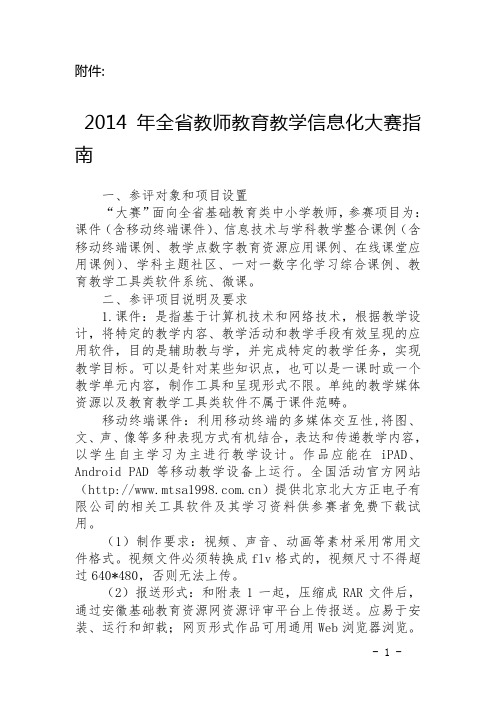 附件:

2014 年全省教师教育教学信息化大赛指南

一、参评对象和项目设置

“大赛”面向全省基础教育类中小学教师，参赛项目为：课件（含移动终端课件）、信息技术与学科教学整合课例（含移动终端课例、教学点数字教育资源应用课例、在线课堂应用课例）、学科主题社区、一对一数字化学习综合课例、教育教学工具类软件系统、微课。

二、参评项目说明及要求

1.课件：是指基于计算机技术和网络技术，根据教学设计，将特定的教学内容、教学活动和教学手段有效呈现的应用软件，目的是辅助教与学，并完成特定的教学任务，实现教学目标。可以是针对某些知识点，也可以是一课时或一个教学单元内容，制作工具和呈现形式不限。单纯的教学媒体资源以及教育教学工具类软件不属于课件范畴。

移动终端课件：利用移动终端的多媒体交互性，将图、文、声、像等多种表现方式有机结合，表达和传递教学内容，以学生自主学习为主进行教学设计。作品应能在 iPAD、Android PAD 等移动教学设备上运行。全国活动官方网站（http://www.mtsa1998.com.cn）提供北京北大方正电子有限公司的相关工具软件及其学习资料供参赛者免费下载试用。

（1）制作要求：视频、声音、动画等素材采用常用文件格式。视频文件必须转换成 flv 格式的，视频尺寸不得超过 640*480，否则无法上传。

（2）报送形式：和附表 1 一起，压缩成 RAR 文件后，通过安徽基础教育资源网资源评审平台上传报送。应易于安装、运行和卸载；网页形式作品可用通用 Web 浏览器浏览。

- 1 -